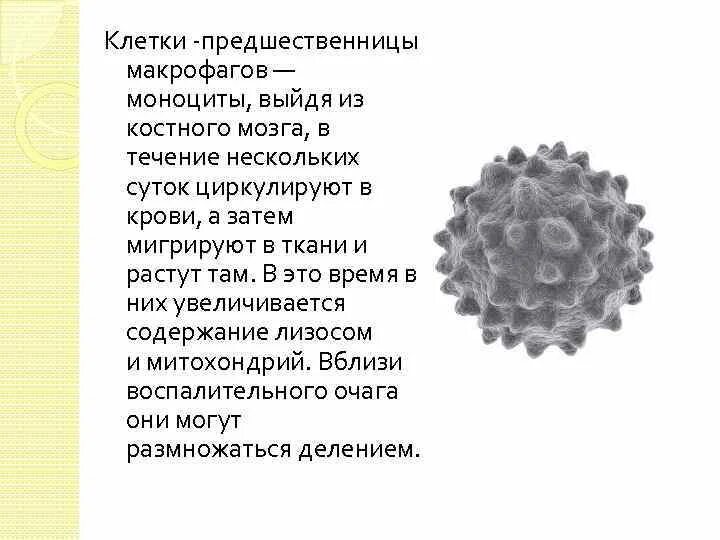 Клетки -предшественницы макрофагов — моноциты, выйдя из костного мозга, в течение нескольких суток циркулируют в крови, а затем мигрируют в ткани и растут там. В это время в них увеличивается содержание лизосом и митохондрий. Вблизи воспалительного очага они могут размножаться делением.